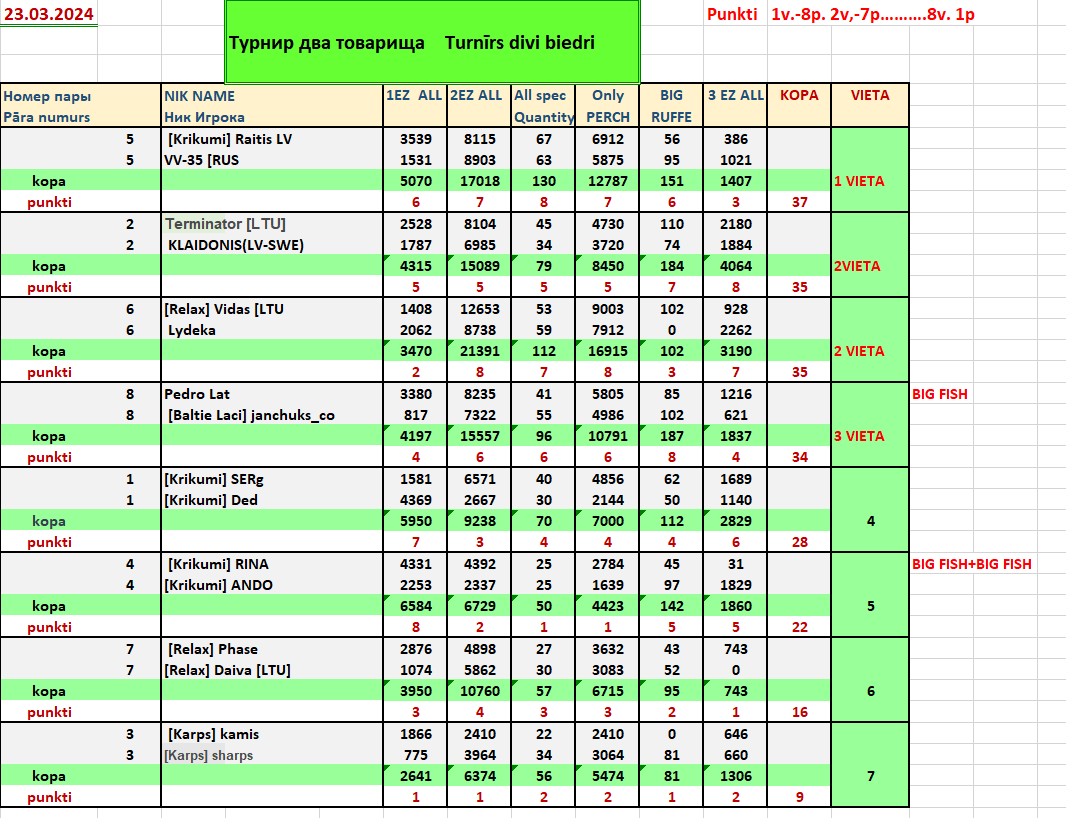 23.03.2024

Турнир два товарища Turnīrs divi biedri

Punkti 1v.-8p. 2v,-7p..........8v. 1p

| Номер пары Pāra numurs | NIK NAME Ник Игрока | 1EZ ALL | 2EZ ALL | All spec Quantity | Only PERCH | BIG RUFFE | 3 EZ ALL | KOPA | VIETA | |
|---|---|---|---|---|---|---|---|---|---|---|
| 5 | [Krikumi] Raitis LV | 3539 | 8115 | 67 | 6912 | 56 | 386 | | | |
| 5 | VV-35 [RUS | 1531 | 8903 | 63 | 5875 | 95 | 1021 | | | |
| kopa | | 5070 | 17018 | 130 | 12787 | 151 | 1407 | | 1 VIETA | |
| punkti | | 6 | 7 | 8 | 7 | 6 | 3 | 37 | | |
| 2 | Terminator [LTU] | 2528 | 8104 | 45 | 4730 | 110 | 2180 | | | |
| 2 | KLAIDONIS(LV-SWE) | 1787 | 6985 | 34 | 3720 | 74 | 1884 | | | |
| kopa | | 4315 | 15089 | 79 | 8450 | 184 | 4064 | | 2VIETA | |
| punkti | | 5 | 5 | 5 | 5 | 7 | 8 | 35 | | |
| 6 | [Relax] Vidas [LTU | 1408 | 12653 | 53 | 9003 | 102 | 928 | | | |
| 6 | Lydeka | 2062 | 8738 | 59 | 7912 | 0 | 2262 | | | |
| kopa | | 3470 | 21391 | 112 | 16915 | 102 | 3190 | | 2 VIETA | |
| punkti | | 2 | 8 | 7 | 8 | 3 | 7 | 35 | | |
| 8 | Pedro Lat | 3380 | 8235 | 41 | 5805 | 85 | 1216 | | | BIG FISH |
| 8 | [Baltie Laci] janchuks_co | 817 | 7322 | 55 | 4986 | 102 | 621 | | | |
| kopa | | 4197 | 15557 | 96 | 10791 | 187 | 1837 | | 3 VIETA | |
| punkti | | 4 | 6 | 6 | 6 | 8 | 4 | 34 | | |
| 1 | [Krikumi] SERg | 1581 | 6571 | 40 | 4856 | 62 | 1689 | | | |
| 1 | [Krikumi] Ded | 4369 | 2667 | 30 | 2144 | 50 | 1140 | | | |
| kopa | | 5950 | 9238 | 70 | 7000 | 112 | 2829 | | 4 | |
| punkti | | 7 | 3 | 4 | 4 | 4 | 6 | 28 | | |
| 4 | [Krikumi] RINA | 4331 | 4392 | 25 | 2784 | 45 | 31 | | | BIG FISH+BIG FISH |
| 4 | [Krikumi] ANDO | 2253 | 2337 | 25 | 1639 | 97 | 1829 | | | |
| kopa | | 6584 | 6729 | 50 | 4423 | 142 | 1860 | | 5 | |
| punkti | | 8 | 2 | 1 | 1 | 5 | 5 | 22 | | |
| 7 | [Relax] Phase | 2876 | 4898 | 27 | 3632 | 43 | 743 | | | |
| 7 | [Relax] Daiva [LTU] | 1074 | 5862 | 30 | 3083 | 52 | 0 | | | |
| kopa | | 3950 | 10760 | 57 | 6715 | 95 | 743 | | 6 | |
| punkti | | 3 | 4 | 3 | 3 | 2 | 1 | 16 | | |
| 3 | [Karps] kamis | 1866 | 2410 | 22 | 2410 | 0 | 646 | | | |
| 3 | [Karps] sharps | 775 | 3964 | 34 | 3064 | 81 | 660 | | | |
| kopa | | 2641 | 6374 | 56 | 5474 | 81 | 1306 | | 7 | |
| punkti | | 1 | 1 | 2 | 2 | 1 | 2 | 9 | | |